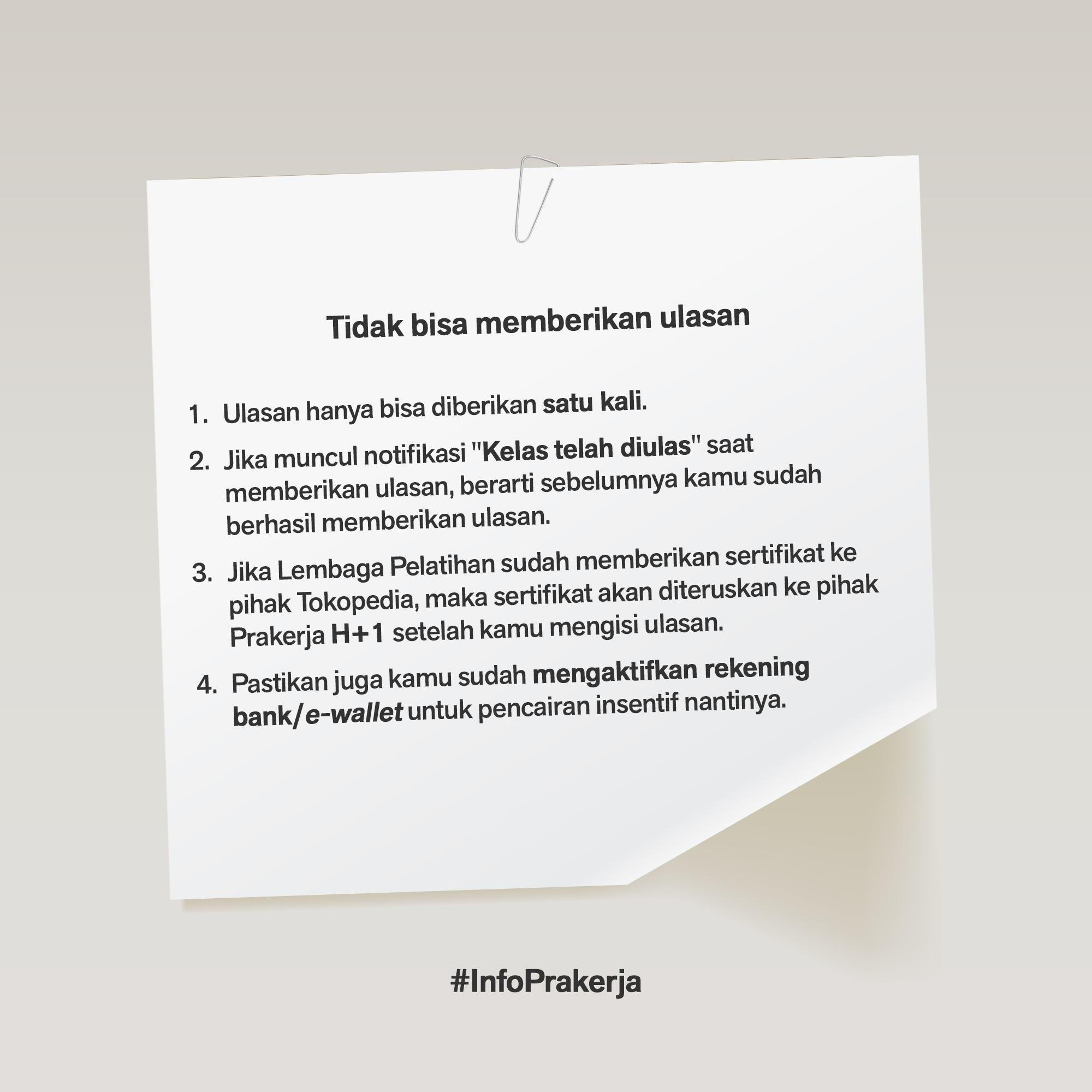 Tidak bisa memberikan ulasan

1. Ulasan hanya bisa diberikan satu kali.

2. Jika muncul notifikasi "Kelas telah diulas" saat memberikan ulasan, berarti sebelumnya kamu sudah berhasil memberikan ulasan.

3. Jika Lembaga Pelatihan sudah memberikan sertifikat ke pihak Tokopedia, maka sertifikat akan diteruskan ke pihak Prakerja H+1 setelah kamu mengisi ulasan.

4. Pastikan juga kamu sudah mengaktifkan rekening bank/e-wallet untuk pencairan insentif nantinya.

#InfoPrakerja